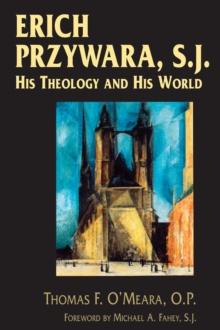 ERICH PRZYWARA, S.J.
HIS THEOLOGY AND HIS WORLD

THOMAS F. O'MEARA, O.P.
FOREWORD BY MICHAEL A. FAHEY, S.J.